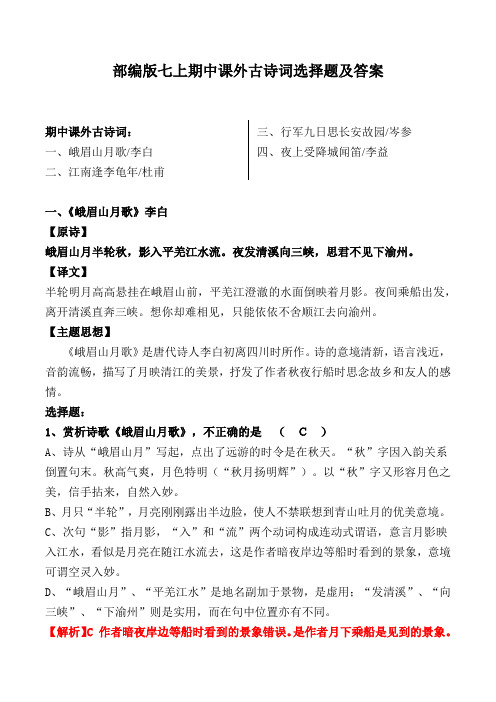 部编版七上期中课外古诗词选择题及答案

期中课外古诗词：
一、峨眉山月歌/李白
二、江南逢李龟年/杜甫

三、行军九日思长安故园/岑参
四、夜上受降城闻笛/李益

一、《峨眉山月歌》李白
【原诗】
峨眉山月半轮秋，影入平羌江水流。夜发清溪向三峡，思君不见下渝州。
【译文】
半轮明月高高悬挂在峨眉山前，平羌江澄澈的水面倒映着月影。夜间乘船出发，离开清溪直奔三峡。想你却难相见，只能依依不舍顺江去向渝州。
【主题思想】
《峨眉山月歌》是唐代诗人李白初离四川时所作。诗的意境清新，语言浅近，音韵流畅，描写了月映清江的美景，抒发了作者秋夜行船时思念故乡和友人的感情。
选择题：
1、赏析诗歌《峨眉山月歌》，不正确的是 （ C ）
A、诗从“峨眉山月”写起，点出了远游的时令是在秋天。“秋”字因入韵关系倒置句末。秋高气爽，月色特明（“秋月扬明辉”）。以“秋”字又形容月色之美，信手拈来，自然入妙。
B、月只“半轮”，月亮刚刚露出半边脸，使人不禁联想到青山吐月的优美意境。
C、次句“影”指月影，“入”和“流”两个动词构成连动式谓语，意言月影映入江水，看似是月亮在随江水流去，这是作者暗夜岸边等船时看到的景象，意境可谓空灵入妙。
D、“峨眉山月”、“平羌江水”是地名副加于景物，是虚用；“发清溪”、“向三峡”、“下渝州”则是实用，而在句中位置亦有不同。
【解析】C 作者暗夜岸边等船时看到的景象错误。是作者月下乘船是见到的景象。